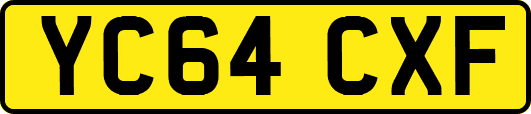 YC64 CXF